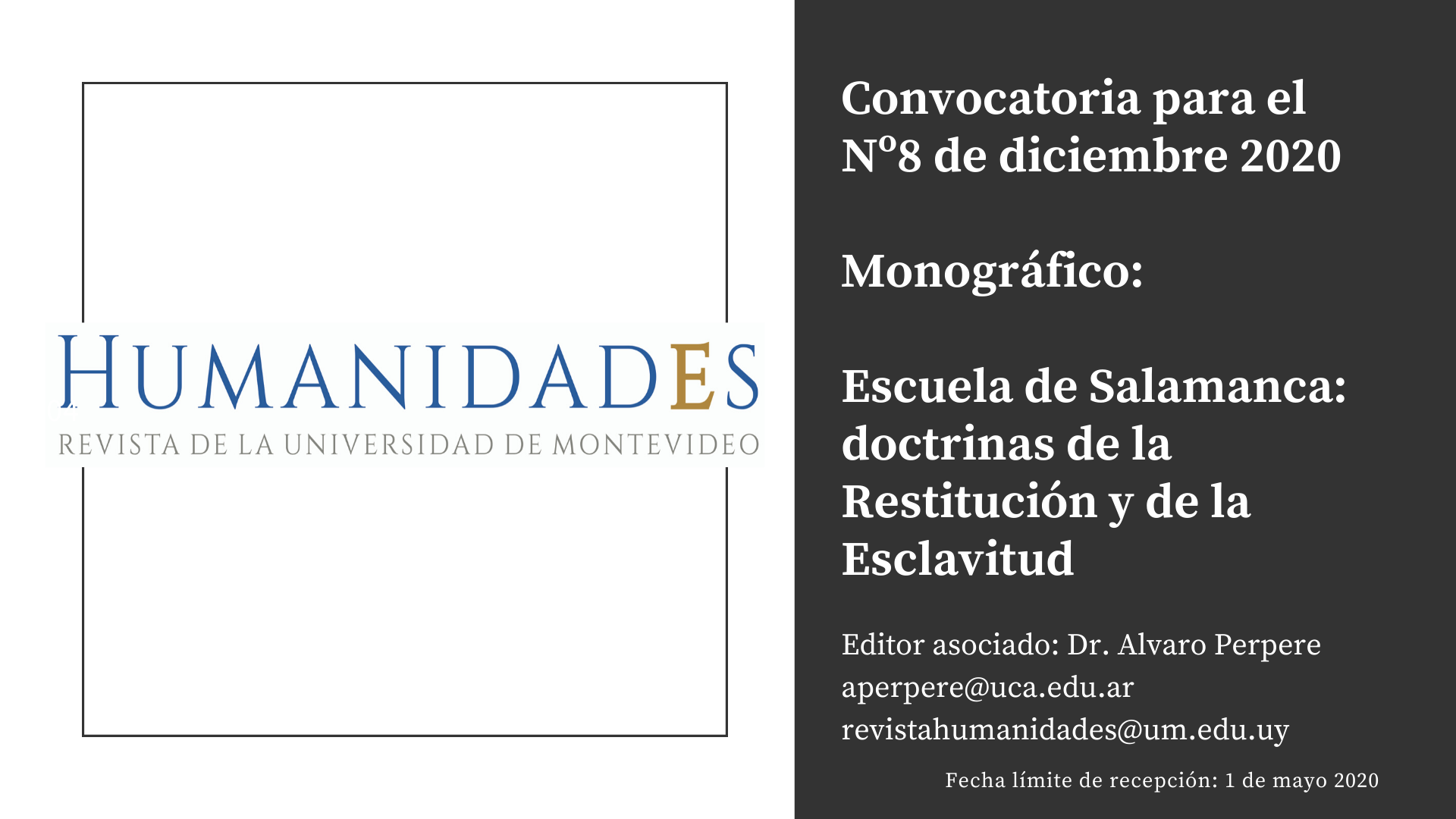 HUMANIDADES
REVISTA DE LA UNIVERSIDAD DE MONTEVIDEO

Convocatoria para el Nº8 de diciembre 2020

Monográfico:

Escuela de Salamanca: doctrinas de la Restitución y de la Esclavitud

Editor asociado: Dr. Alvaro Perpere
aperpere@uca.edu.ar
revistahumanidades@um.edu.uy

Fecha límite de recepción: 1 de mayo 2020